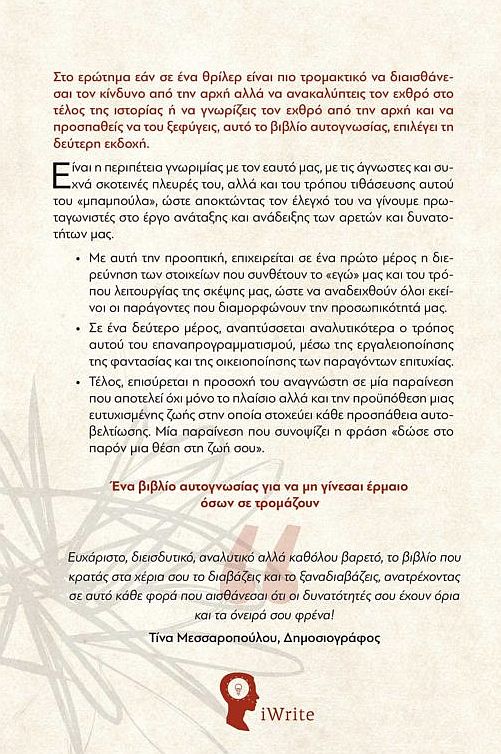 Στο ερώτημα εάν σε ένα θρίλερ είναι πιο τρομακτικό να διαισθάνεσαι τον κίνδυνο από την αρχή αλλά να ανακαλύπτεις τον εχθρό στο τέλος της ιστορίας ή να γνωρίζεις τον εχθρό από την αρχή και να προσπαθείς να του ξεφύγεις, αυτό το βιβλίο αυτογνωσίας, επιλέγει τη δεύτερη εκδοχή.

Είναι η περιπέτεια γνωριμίας με τον εαυτό μας, με τις άγνωστες και συχνά σκοτεινές πλευρές του, αλλά και του τρόπου τιθάσευσης αυτού του «μπαμπούλα», ώστε αποκτώντας τον έλεγχό του να γίνουμε πρωταγωνιστές στο έργο ανάταξης και ανάδειξης των αρετών και δυνατοτήτων μας.

• Με αυτή την προοπτική, επιχειρείται σε ένα πρώτο μέρος η διερεύνηση των στοιχείων που συνθέτουν το «εγώ» μας και του τρόπου λειτουργίας της σκέψης μας, ώστε να αναδειχθούν όλοι εκείνοι οι παράγοντες που διαμορφώνουν την προσωπικότητά μας.

• Σε ένα δεύτερο μέρος, αναπτύσσεται αναλυτικότερα ο τρόπος αυτού του επαναπρογραμματισμού, μέσω της εργαλειοποίησης της φαντασίας και της οικειοποίησης των παραγόντων επιτυχίας.

• Τέλος, επισύρεται η προσοχή του αναγνώστη σε μία παραίνεση που αποτελεί όχι μόνο το πλαίσιο αλλά και την προϋπόθεση μιας ευτυχισμένης ζωής στην οποία στοχεύει κάθε προσπάθεια αυτοβελτίωσης. Μία παραίνεση που συνοψίζει η φράση «δώσε στο παρόν μια θέση στη ζωή σου».

Ένα βιβλίο αυτογνωσίας για να μη γίνεσαι έρμαιο όσων σε τρομάζουν

Ευχάριστο, διεισδυτικό, αναλυτικό αλλά καθόλου βαρετό, το βιβλίο που κρατάς στα χέρια σου το διαβάζεις και το ξαναδιαβάζεις, ανατρέχοντας σε αυτό κάθε φορά που αισθάνεσαι ότι οι δυνατότητές σου έχουν όρια και τα όνειρά σου φρένα!

Τίνα Μεσσαροπούλου, Δημοσιογράφος

iWrite